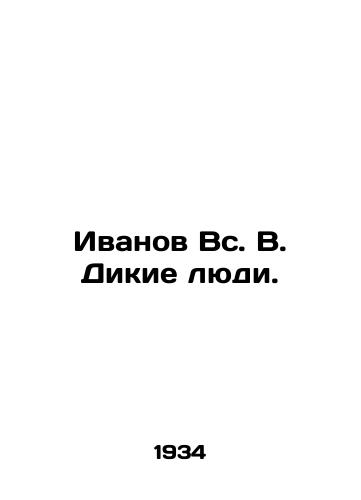 Иванов Вс. В.
Дикие люди.

1934